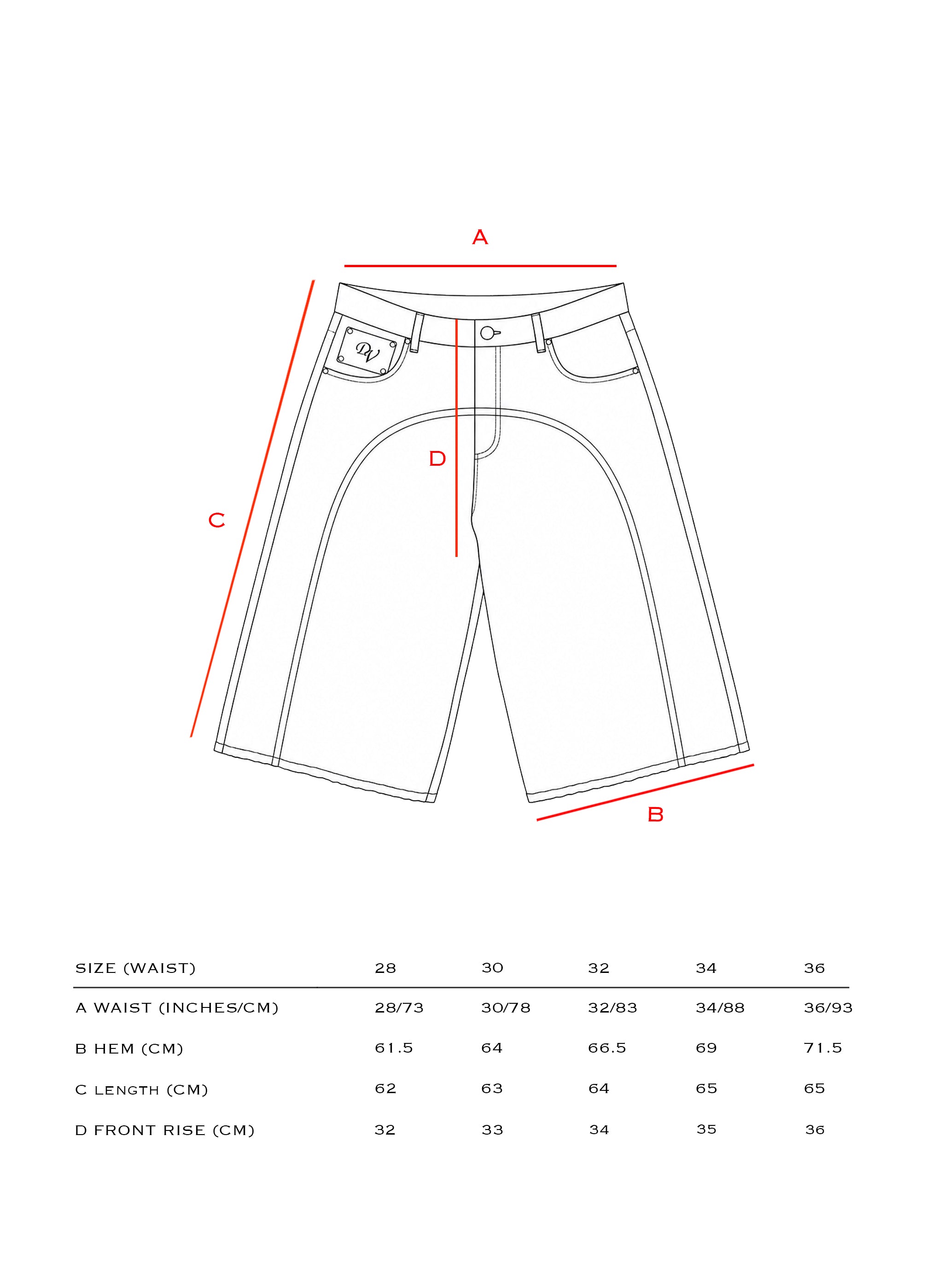 A

DV

D

C

B

| SIZE (WAIST) | 28 | 30 | 32 | 34 | 36 |
|---|---|---|---|---|---|
| A WAIST (INCHES/CM) | 28/73 | 30/78 | 32/83 | 34/88 | 36/93 |
| B HEM (CM) | 61.5 | 64 | 66.5 | 69 | 71.5 |
| C LENGTH (CM) | 62 | 63 | 64 | 65 | 65 |
| D FRONT RISE (CM) | 32 | 33 | 34 | 35 | 36 |